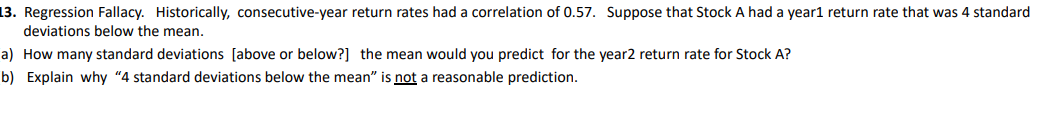 13. Regression Fallacy. Historically, consecutive-year return rates had a correlation of 0.57. Suppose that Stock A had a year1 return rate that was 4 standard deviations below the mean.

a) How many standard deviations [above or below?] the mean would you predict for the year2 return rate for Stock A?

b) Explain why "4 standard deviations below the mean" is not a reasonable prediction.